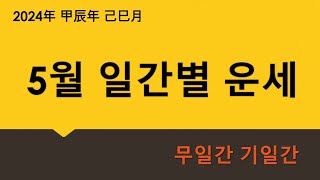 2024年 甲辰年 己巳月

5월 일간별 운세

무일간 기일간